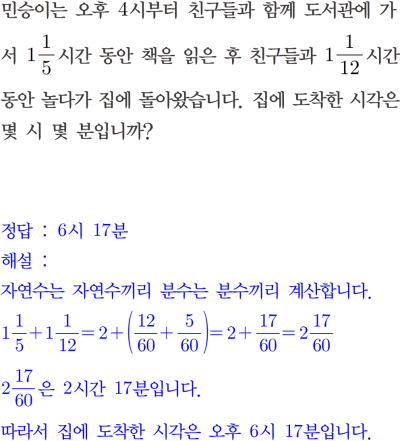 민승이는 오후 4시부터 친구들과 함께 도서관에 가서 $1\frac{1}{5}$시간 동안 책을 읽은 후 친구들과 $1\frac{1}{12}$시간 동안 놀다가 집에 돌아왔습니다. 집에 도착한 시각은 몇 시 몇 분입니까?

정답 : 6시 17분
해설 :
자연수는 자연수끼리 분수는 분수끼리 계산합니다.
$1\frac{1}{5}+1\frac{1}{12}=2+\left(\frac{12}{60}+\frac{5}{60}\right)=2+\frac{17}{60}=2\frac{17}{60}$
$2\frac{17}{60}$은 2시간 17분입니다.
따라서 집에 도착한 시각은 오후 6시 17분입니다.